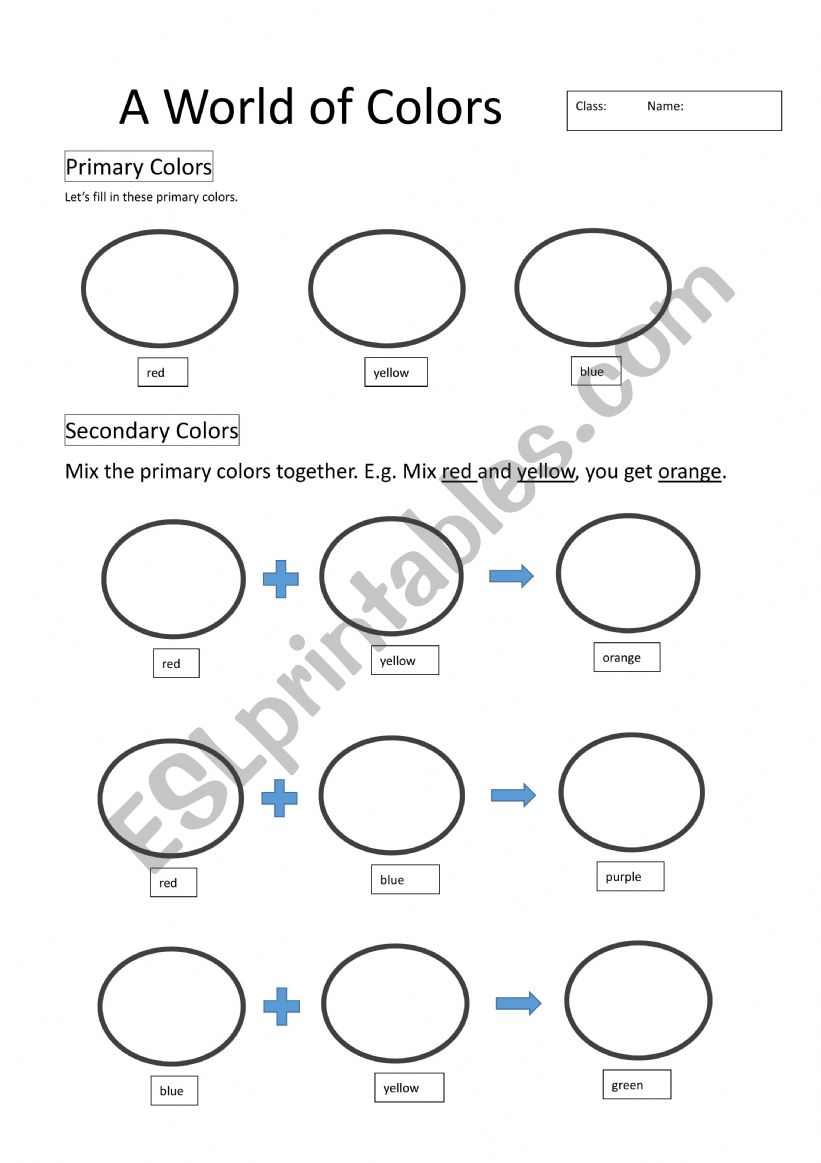 A World of Colors

Class: Name:

Primary Colors

Let's fill in these primary colors.

red yellow blue

Secondary Colors

Mix the primary colors together. E.g. Mix red and yellow, you get orange.

red yellow orange

red blue purple

blue yellow green

ESLprintables.com